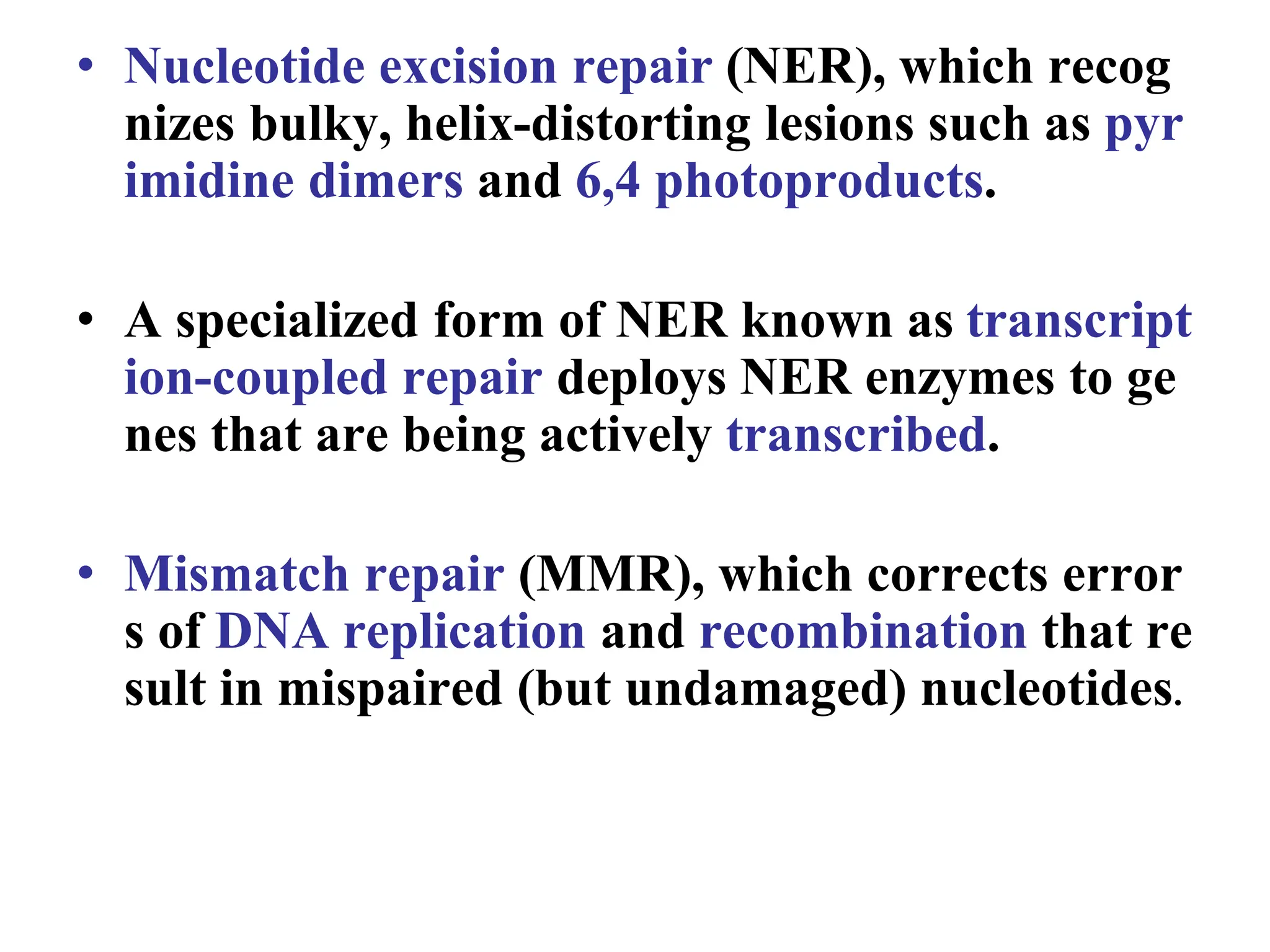 • Nucleotide excision repair (NER), which recog nizes bulky, helix-distorting lesions such as pyr imidine dimers and 6,4 photoproducts.

• A specialized form of NER known as transcript ion-coupled repair deploys NER enzymes to ge nes that are being actively transcribed.

• Mismatch repair (MMR), which corrects error s of DNA replication and recombination that re sult in mispaired (but undamaged) nucleotides.